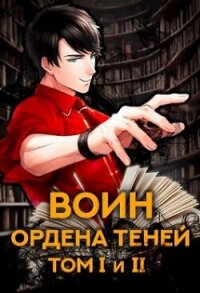 ВОИН
ОРДЕНА ТЕНЕЙ
ТОМ I и II